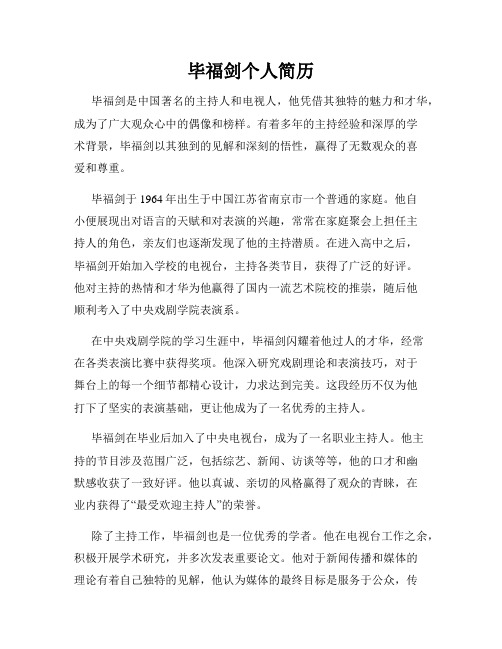 毕福剑个人简历

毕福剑是中国著名的主持人和电视人，他凭借其独特的魅力和才华，成为了广大观众心中的偶像和榜样。有着多年的主持经验和深厚的学术背景，毕福剑以其独到的见解和深刻的悟性，赢得了无数观众的喜爱和尊重。

毕福剑于1964年出生于中国江苏省南京市一个普通的家庭。他自小便展现出对语言的天赋和对表演的兴趣，常常在家庭聚会上担任主持人的角色，亲友们也逐渐发现了他的主持潜质。在进入高中之后，毕福剑开始加入学校的电视台，主持各类节目，获得了广泛的好评。他对主持的热情和才华为他赢得了国内一流艺术院校的推崇，随后他顺利考入了中央戏剧学院表演系。

在中央戏剧学院的学习生涯中，毕福剑闪耀着他过人的才华，经常在各类表演比赛中获得奖项。他深入研究戏剧理论和表演技巧，对于舞台上的每一个细节都精心设计，力求达到完美。这段经历不仅为他打下了坚实的表演基础，更让他成为了一名优秀的主持人。

毕福剑在毕业后加入了中央电视台，成为了一名职业主持人。他主持的节目涉及范围广泛，包括综艺、新闻、访谈等等，他的口才和幽默感收获了一致好评。他以真诚、亲切的风格赢得了观众的青睐，在业内获得了“最受欢迎主持人”的荣誉。

除了主持工作，毕福剑也是一位优秀的学者。他在电视台工作之余，积极开展学术研究，并多次发表重要论文。他对于新闻传播和媒体的理论有着自己独特的见解，他认为媒体的最终目标是服务于公众，传